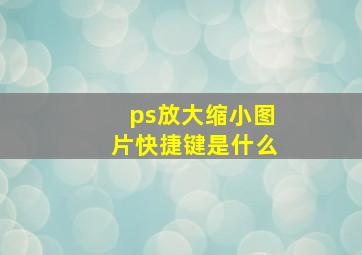 ps放大缩小图片快捷键是什么